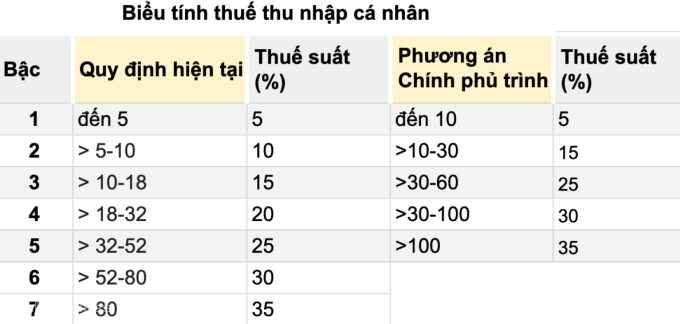 Biểu tính thuế thu nhập cá nhân

| Bậc | Quy định hiện tại | Thuế suất (%) | Phương án Chính phủ trình | Thuế suất (%) |
|---|---|---|---|---|
| 1 | đến 5 | 5 | đến 10 | 5 |
| 2 | > 5-10 | 10 | >10-30 | 15 |
| 3 | > 10-18 | 15 | >30-60 | 25 |
| 4 | > 18-32 | 20 | >30-100 | 30 |
| 5 | > 32-52 | 25 | >100 | 35 |
| 6 | > 52-80 | 30 | | |
| 7 | > 80 | 35 | | |